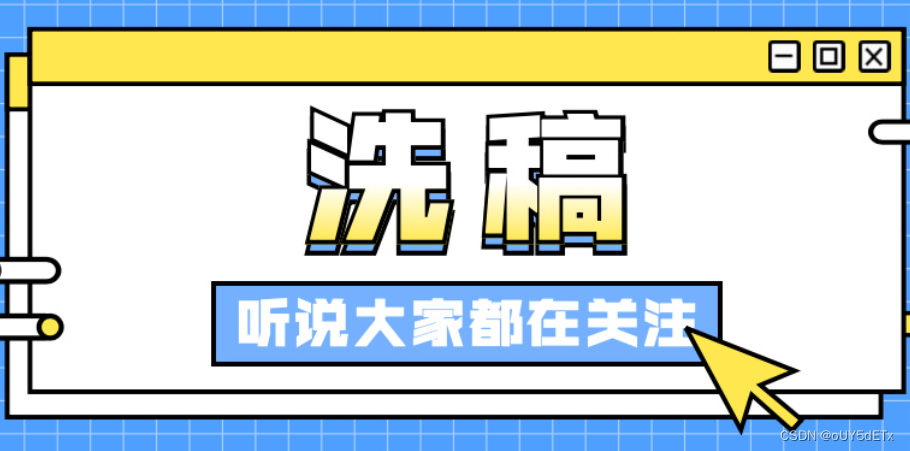 洗稿

听说大家都在关注

CSDN @oUY5dETx